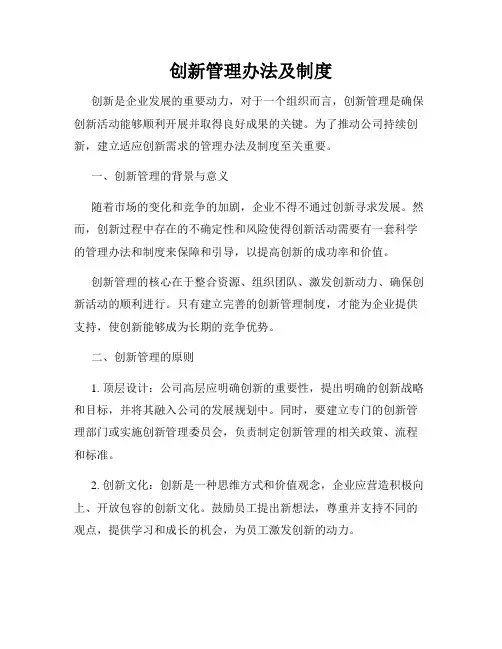 创新管理办法及制度

创新是企业发展的重要动力，对于一个组织而言，创新管理是确保创新活动能够顺利开展并取得良好成果的关键。为了推动公司持续创新，建立适应创新需求的管理办法及制度至关重要。

一、创新管理的背景与意义

随着市场的变化和竞争的加剧，企业不得不通过创新寻求发展。然而，创新过程中存在的不确定性和风险使得创新活动需要有一套科学的管理办法和制度来保障和引导，以提高创新的成功率和价值。

创新管理的核心在于整合资源、组织团队、激发创新动力、确保创新活动的顺利进行。只有建立完善的创新管理制度，才能为企业提供支持，使创新能够成为长期的竞争优势。

二、创新管理的原则

1. 顶层设计：公司高层应明确创新的重要性，提出明确的创新战略和目标，并将其融入公司的发展规划中。同时，要建立专门的创新管理部门或实施创新管理委员会，负责制定创新管理的相关政策、流程和标准。

2. 创新文化：创新是一种思维方式和价值观念，企业应营造积极向上、开放包容的创新文化。鼓励员工提出新想法，尊重并支持不同的观点，提供学习和成长的机会，为员工激发创新的动力。